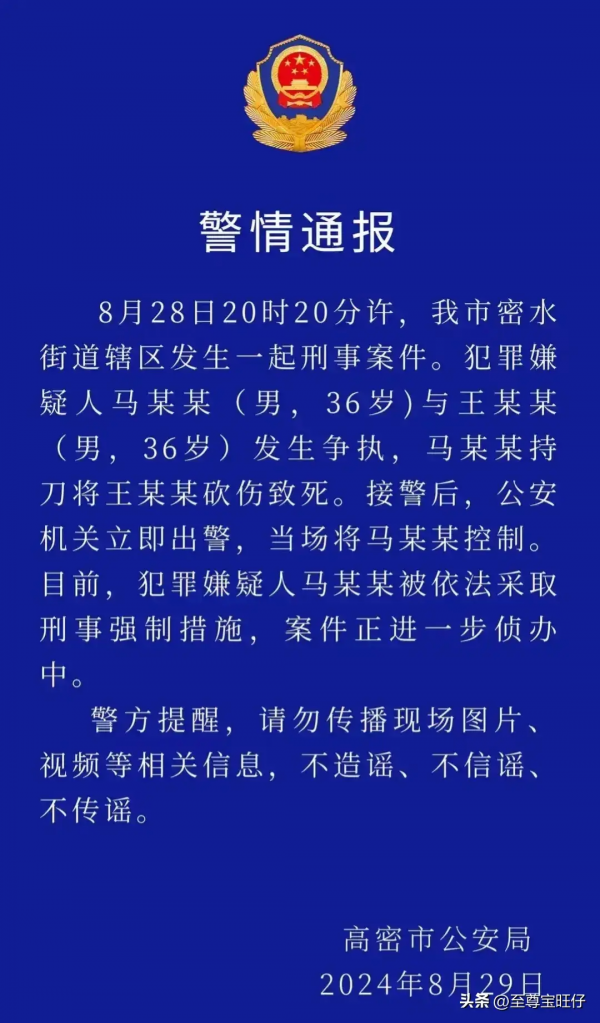 警情通报

8月28日20时20分许，我市密水街道辖区发生一起刑事案件。犯罪嫌疑人马某某（男，36岁)与王某某（男，36岁）发生争执，马某某持刀将王某某砍伤致死。接警后，公安机关立即出警，当场将马某某控制。目前，犯罪嫌疑人马某某被依法采取刑事强制措施，案件正进一步侦办中。

警方提醒，请勿传播现场图片、视频等相关信息，不造谣、不信谣、不传谣。

高密市公安局
2024年8月29日

头条 @至尊宝旺仔